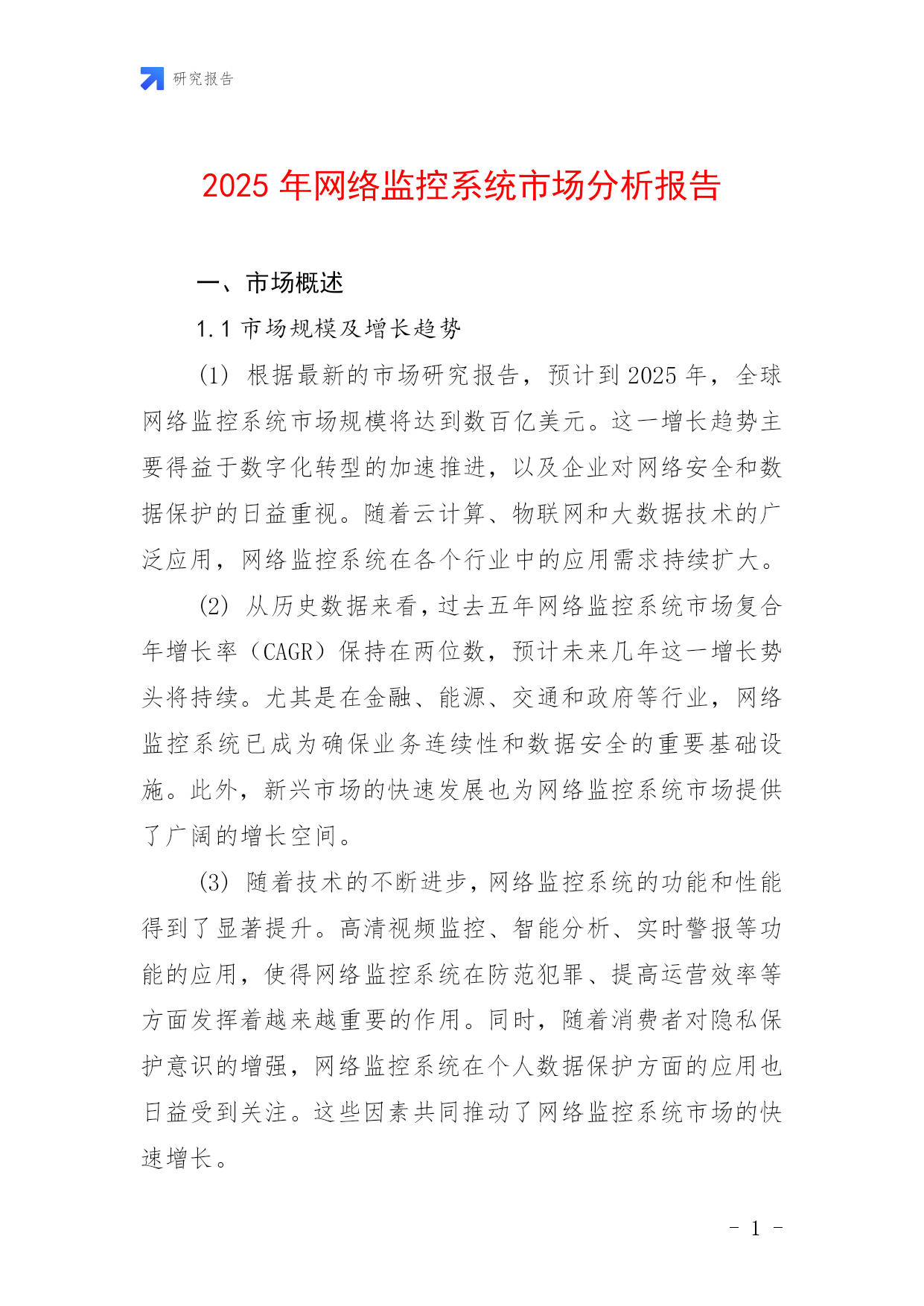 研究报告

2025 年网络监控系统市场分析报告

一、市场概述

1.1 市场规模及增长趋势

(1) 根据最新的市场研究报告，预计到 2025 年，全球网络监控系统市场规模将达到数百亿美元。这一增长趋势主要得益于数字化转型的加速推进，以及企业对网络安全和数据保护的日益重视。随着云计算、物联网和大数据技术的广泛应用，网络监控系统在各个行业中的应用需求持续扩大。

(2) 从历史数据来看，过去五年网络监控系统市场复合年增长率（CAGR）保持在两位数，预计未来几年这一增长势头将持续。尤其是在金融、能源、交通和政府等行业，网络监控系统已成为确保业务连续性和数据安全的重要基础设施。此外，新兴市场的快速发展也为网络监控系统市场提供了广阔的增长空间。

(3) 随着技术的不断进步，网络监控系统的功能和性能得到了显著提升。高清视频监控、智能分析、实时警报等功能的应用，使得网络监控系统在防范犯罪、提高运营效率等方面发挥着越来越重要的作用。同时，随着消费者对隐私保护意识的增强，网络监控系统在个人数据保护方面的应用也日益受到关注。这些因素共同推动了网络监控系统市场的快速增长。

- 1 -